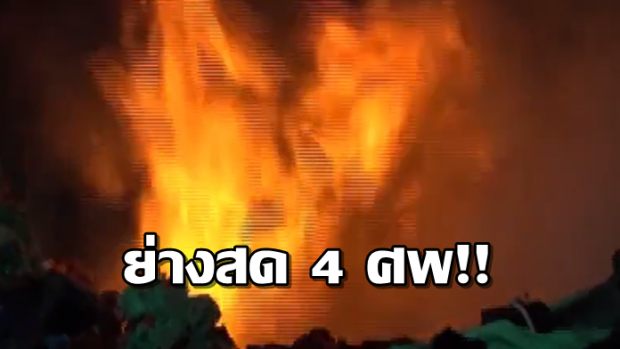 ย่างสด 4 ศพ!!